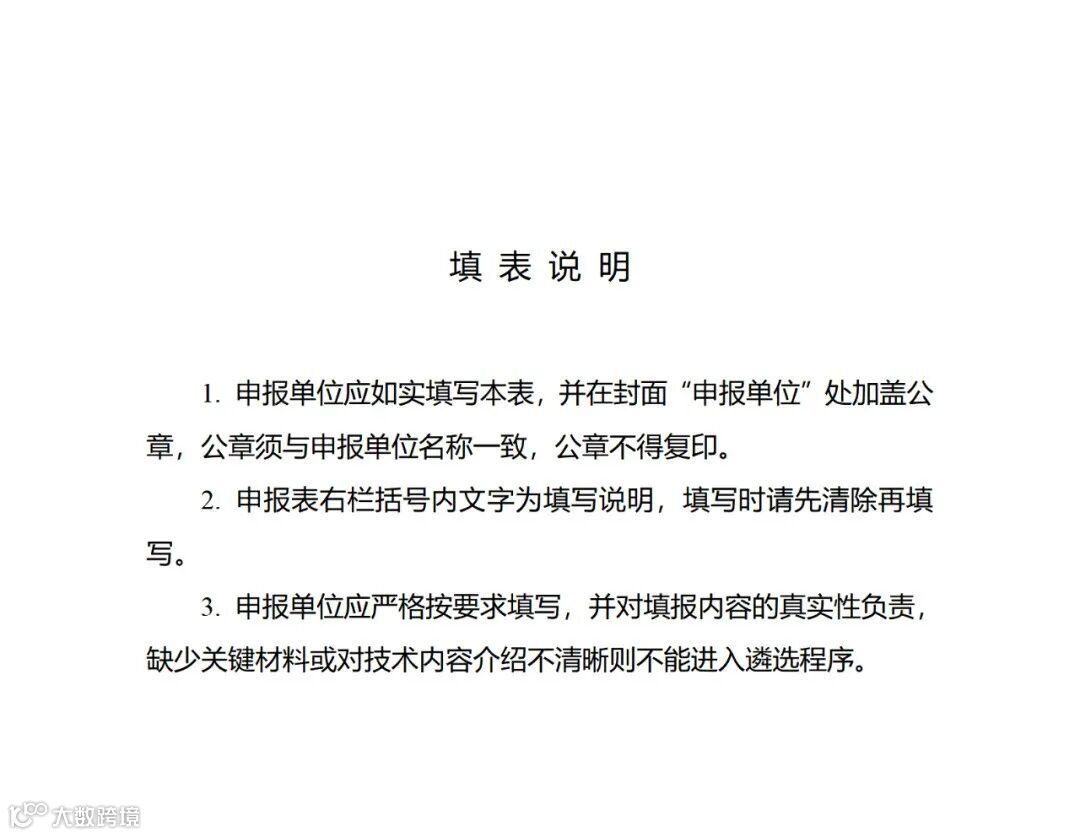 填 表 说 明

1. 申报单位应如实填写本表，并在封面“申报单位”处加盖公章，公章须与申报单位名称一致，公章不得复印。

2. 申报表右栏括号内文字为填写说明，填写时请先清除再填写。

3. 申报单位应严格按要求填写，并对填报内容的真实性负责，缺少关键材料或对技术内容介绍不清晰则不能进入遴选程序。

大数跨境